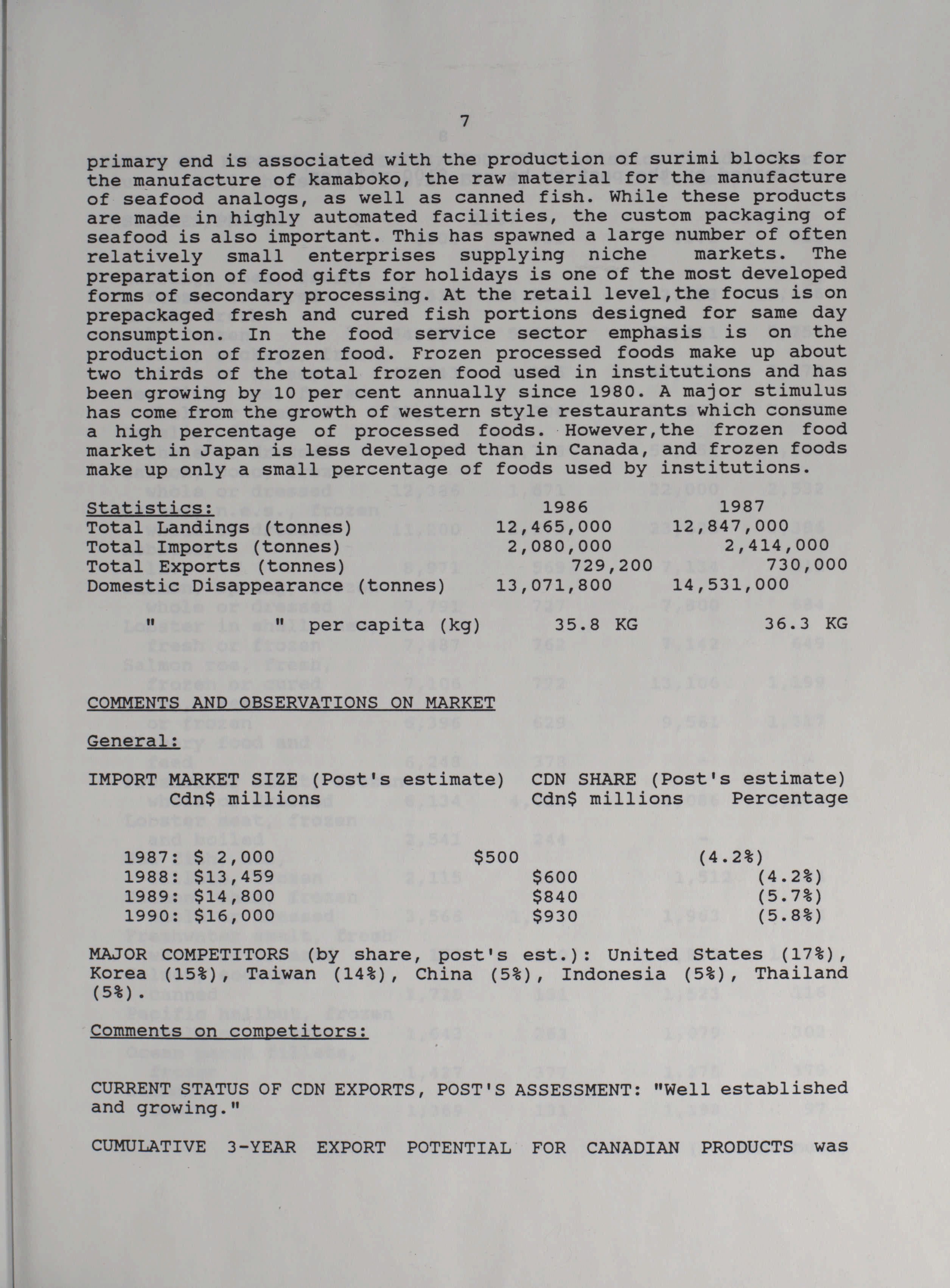 7

primary end is associated with the production of surimi blocks for the manufacture of kamaboko, the raw material for the manufacture of seafood analogs, as well as canned fish. While these products are made in highly automated facilities, the custom packaging of seafood is also important. This has spawned a large number of often relatively small enterprises supplying niche markets. The preparation of food gifts for holidays is one of the most developed forms of secondary processing. At the retail level,the focus is on prepackaged fresh and cured fish portions designed for same day consumption. In the food service sector emphasis is on the production of frozen food. Frozen processed foods make up about two thirds of the total frozen food used in institutions and has been growing by 10 per cent annually since 1980. A major stimulus has come from the growth of western style restaurants which consume a high percentage of processed foods. However,the frozen food market in Japan is less developed than in Canada, and frozen foods make up only a small percentage of foods used by institutions.

| Statistics: | 1986 | 1987 |
|---|---|---|
| Total Landings (tonnes) | 12,465,000 | 12,847,000 |
| Total Imports (tonnes) | 2,080,000 | 2,414,000 |
| Total Exports (tonnes) | 729,200 | 730,000 |
| Domestic Disappearance (tonnes) | 13,071,800 | 14,531,000 |
| " " per capita (kg) | 35.8 KG | 36.3 KG |

COMMENTS AND OBSERVATIONS ON MARKET

General:

| IMPORT MARKET SIZE (Post's estimate) Cdn$ millions | CDN SHARE (Post's estimate) Cdn$ millions | Percentage |
|---|---|---|
| 1987: $ 2,000 | $500 | (4.2%) |
| 1988: $13,459 | $600 | (4.2%) |
| 1989: $14,800 | $840 | (5.7%) |
| 1990: $16,000 | $930 | (5.8%) |

MAJOR COMPETITORS (by share, post's est.): United States (17%), Korea (15%), Taiwan (14%), China (5%), Indonesia (5%), Thailand (5%).

Comments on competitors:

CURRENT STATUS OF CDN EXPORTS, POST'S ASSESSMENT: "Well established and growing."

CUMULATIVE 3-YEAR EXPORT POTENTIAL FOR CANADIAN PRODUCTS was